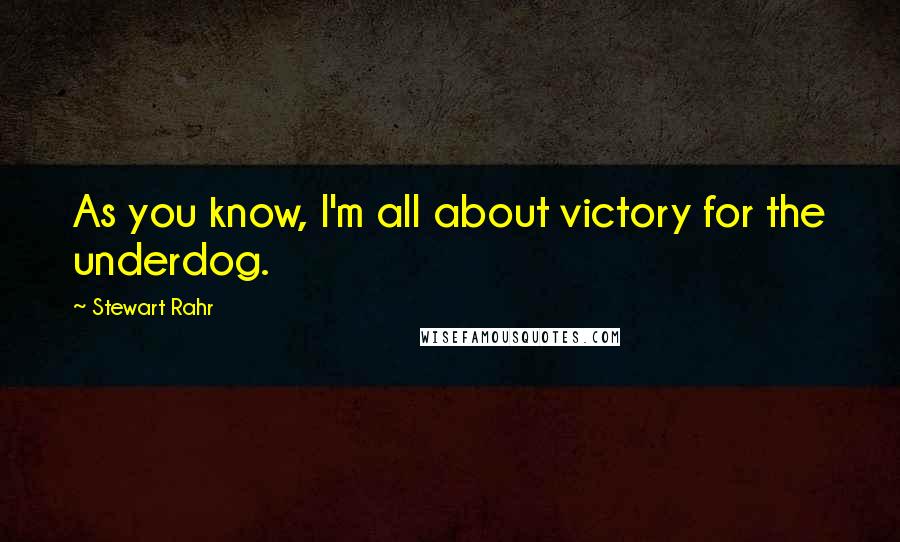 As you know, I'm all about victory for the underdog.

~ Stewart Rahr

WISEFAMOUSQUOTES.COM